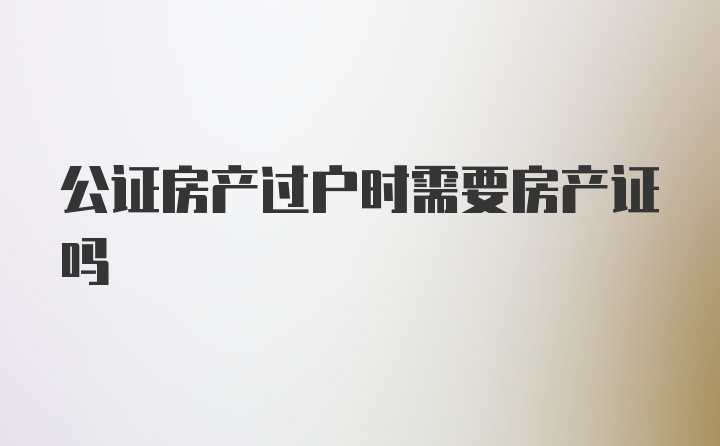 公证房产过户时需要房产证吗